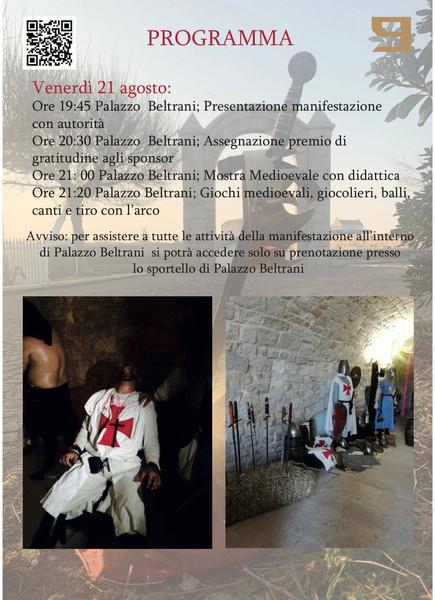 PROGRAMMA

Venerdì 21 agosto:

Ore 19:45 Palazzo Beltrani; Presentazione manifestazione con autorità

Ore 20:30 Palazzo Beltrani; Assegnazione premio di gratitudine agli sponsor

Ore 21: 00 Palazzo Beltrani; Mostra Medioevale con didattica

Ore 21:20 Palazzo Beltrani; Giochi medioevali, giocolieri, balli, canti e tiro con l'arco

Avviso: per assistere a tutte le attività della manifestazione all'interno di Palazzo Beltrani si potrà accedere solo su prenotazione presso lo sportello di Palazzo Beltrani